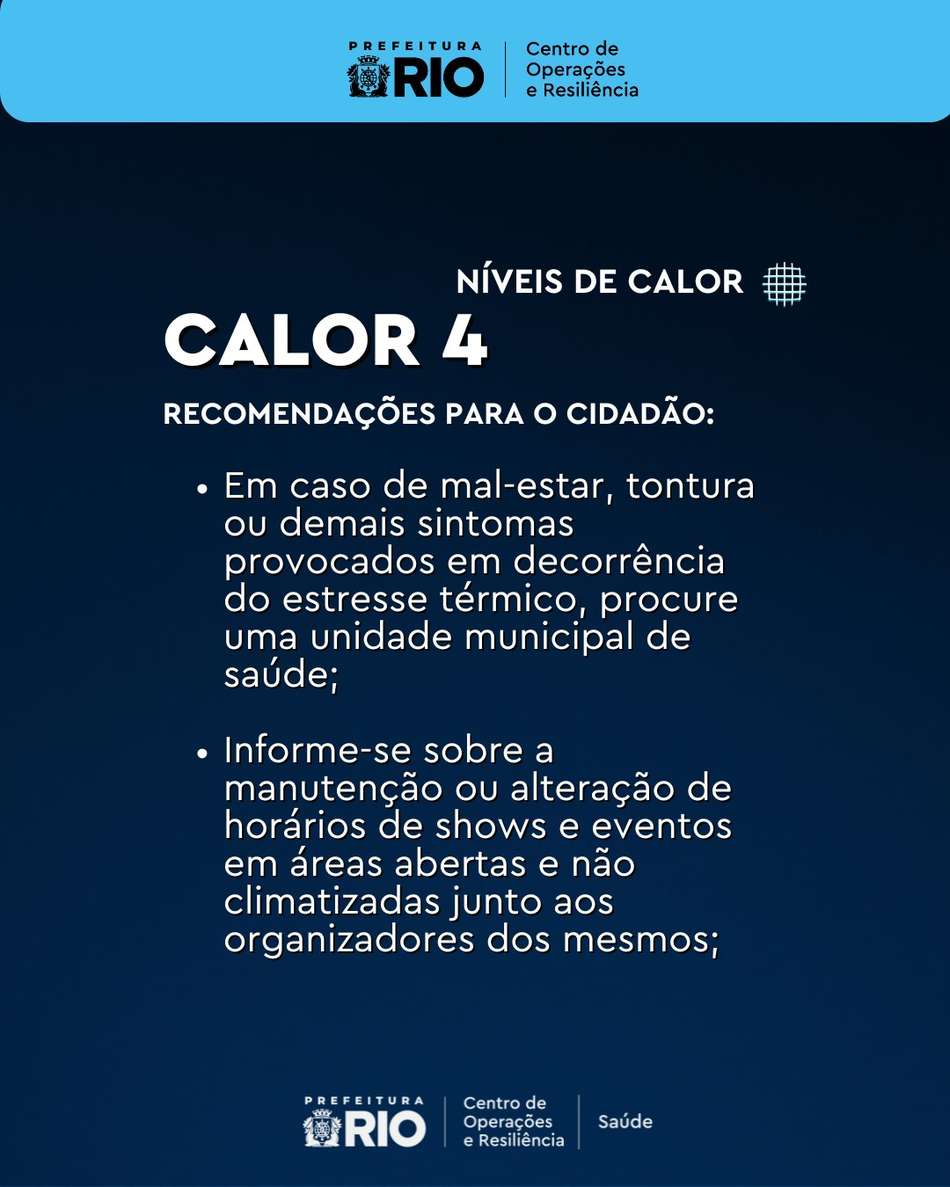 PREFEITURA
RIO
Centro de
Operações
e Resiliência

NÍVEIS DE CALOR

CALOR 4

RECOMENDAÇÕES PARA O CIDADÃO:

• Em caso de mal-estar, tontura ou demais sintomas provocados em decorrência do estresse térmico, procure uma unidade municipal de saúde;

• Informe-se sobre a manutenção ou alteração de horários de shows e eventos em áreas abertas e não climatizadas junto aos organizadores dos mesmos;

PREFEITURA
RIO
Centro de
Operações
e Resiliência
Saúde